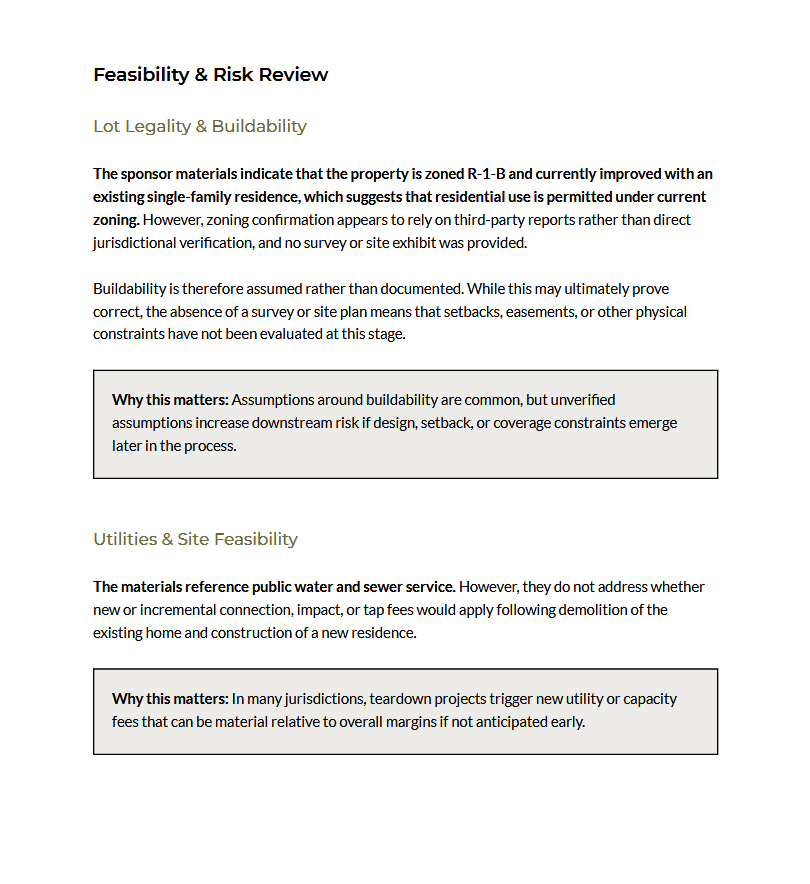 Feasibility & Risk Review

Lot Legality & Buildability

The sponsor materials indicate that the property is zoned R-1-B and currently improved with an existing single-family residence, which suggests that residential use is permitted under current zoning. However, zoning confirmation appears to rely on third-party reports rather than direct jurisdictional verification, and no survey or site exhibit was provided.

Buildability is therefore assumed rather than documented. While this may ultimately prove correct, the absence of a survey or site plan means that setbacks, easements, or other physical constraints have not been evaluated at this stage.

Why this matters: Assumptions around buildability are common, but unverified assumptions increase downstream risk if design, setback, or coverage constraints emerge later in the process.

Utilities & Site Feasibility

The materials reference public water and sewer service. However, they do not address whether new or incremental connection, impact, or tap fees would apply following demolition of the existing home and construction of a new residence.

Why this matters: In many jurisdictions, teardown projects trigger new utility or capacity fees that can be material relative to overall margins if not anticipated early.